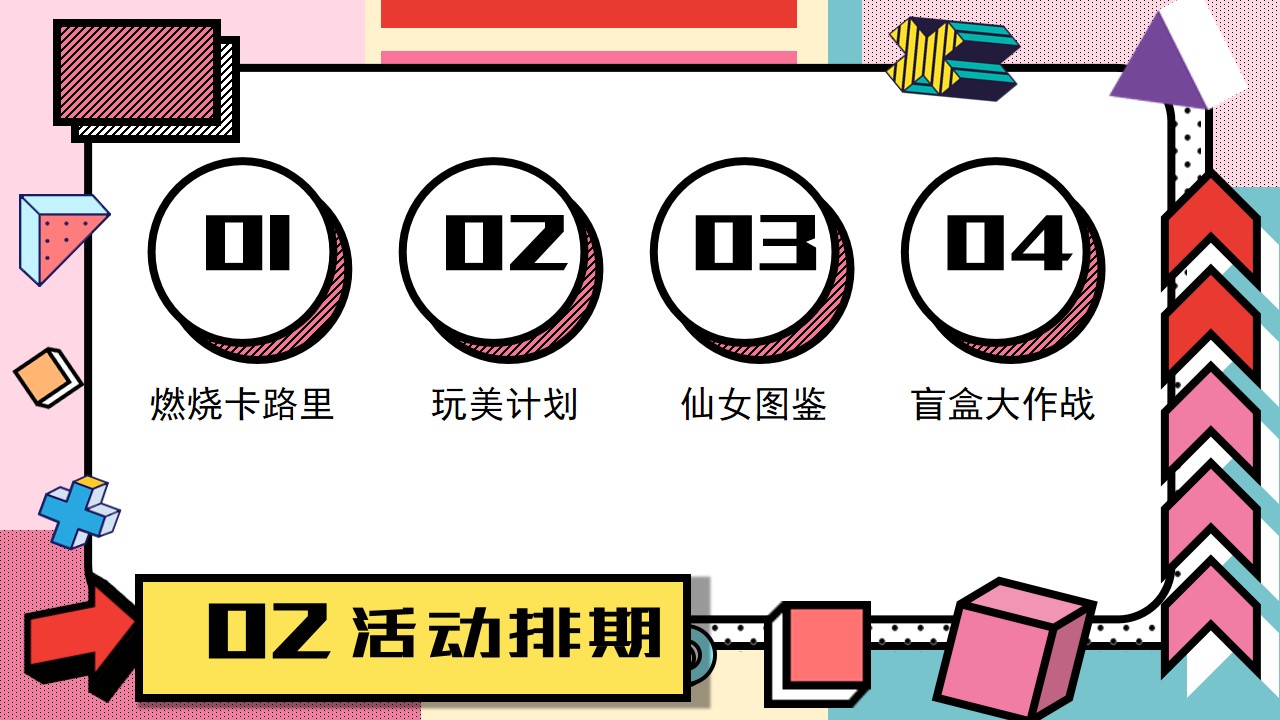 01
燃烧卡路里

02
玩美计划

03
仙女图鉴

04
盲盒大作战

02 活动排期